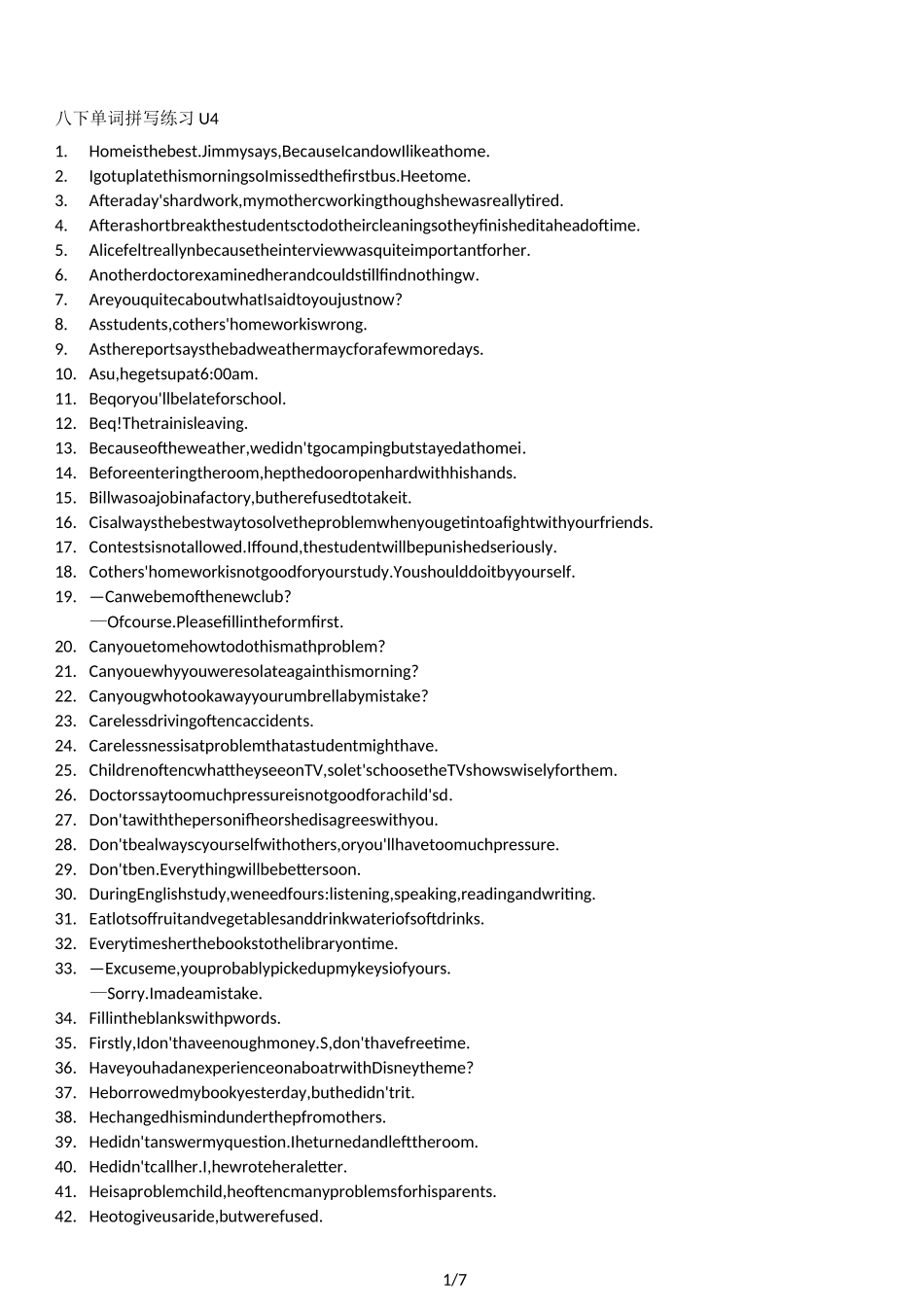 八下单词拼写练习 U4

1. Homeisthebest.Jimmysays,BecauseIcandowIlikeathome.
2. IgotuplatethismorningsoImissedthefirstbus.Heetome.
3. Afteraday'shardwork,mymothercworkingthoughshewasreallytired.
4. Afterashortbreakthestudentsctodotheircleaningsotheyfinisheditaheadoftime.
5. Alicefeltreallynbecausetheinterviewwasquiteimportantforher.
6. Anotherdoctorexaminedherandcouldstillfindnothingw.
7. AreyouquitecaboutwhatIsaidtoyoujustnow?
8. Asstudents,cothers'homeworkiswrong.
9. Asthereportsaysthebadweathermaycforafewmoredays.
10. Asu,hegetsupat6:00am.
11. Beqoryou'llbelateforschool.
12. Beq!Thetrainisleaving.
13. Becauseoftheweather,wedidn'tgocampingbutstayedathomei.
14. Beforeenteringtheroom,hepthedooropenhardwithhishands.
15. Billwasoajobinafactory,butherefusedtotakeit.
16. Cisalwaysthebestwaytosolvetheproblemwhenyougetintoafightwithyourfriends.
17. Contestsisnotallowed.Iffound,thestudentwillbepunishedseriously.
18. Cothers'homeworkisnotgoodforyourstudy.Youshoulddoitbyyourself.
19. —Canwebemofthenewclub?
—Ofcourse.Pleasefillintheformfirst.
20. Canyouetomehowtodothismathproblem?
21. Canyouewhyyouweresolateagainthismorning?
22. Canyougwhotookawayyourumbrellabymistake?
23. Carelessdrivingoftencaccidents.
24. Carelessnessisatproblemthatastudentmighthave.
25. ChildrenoftencwhattheyseeonTV,solet'schoosetheTVshowswiselyforthem.
26. Doctorssaytoomuchpressureisnotgoodforachild'sd.
27. Don'tawiththepersonifheorshedisagreeswithyou.
28. Don'tbealwayscyourselfwithothers,oryou'llhavetoomuchpressure.
29. Don'tben.Everythingwillbebettersoon.
30. DuringEnglishstudy,weneedfours:listening,speaking,readingandwriting.
31. Eatlotsoffruitandvegetablesanddrinkwateriofsoftdrinks.
32. Everytimesherthebookstothelibraryontime.
33. —Excuseme,youprobablypickedupmykeysiofyours.
—Sorry.Imadeamistake.
34. Fillintheblankswithpwords.
35. Firstly,Idon'thaveenoughmoney.S,don'thavefreetime.
36. HaveyouhadanexperienceonaboatrwithDisneytheme?
37. Heborrowedmybookyesterday,buthedidn'trit.
38. Hechangedhismindunderthepfromothers.
39. Hedidn'tanswermyquestion.Iheturnedandlefttheroom.
40. Hedidn'tcallher.I,hewroteheraletter.
41. Heisaproblemchild,heoftencmanyproblemsforhisparents.
42. Heotogiveusaride,butwerefused.

1/7